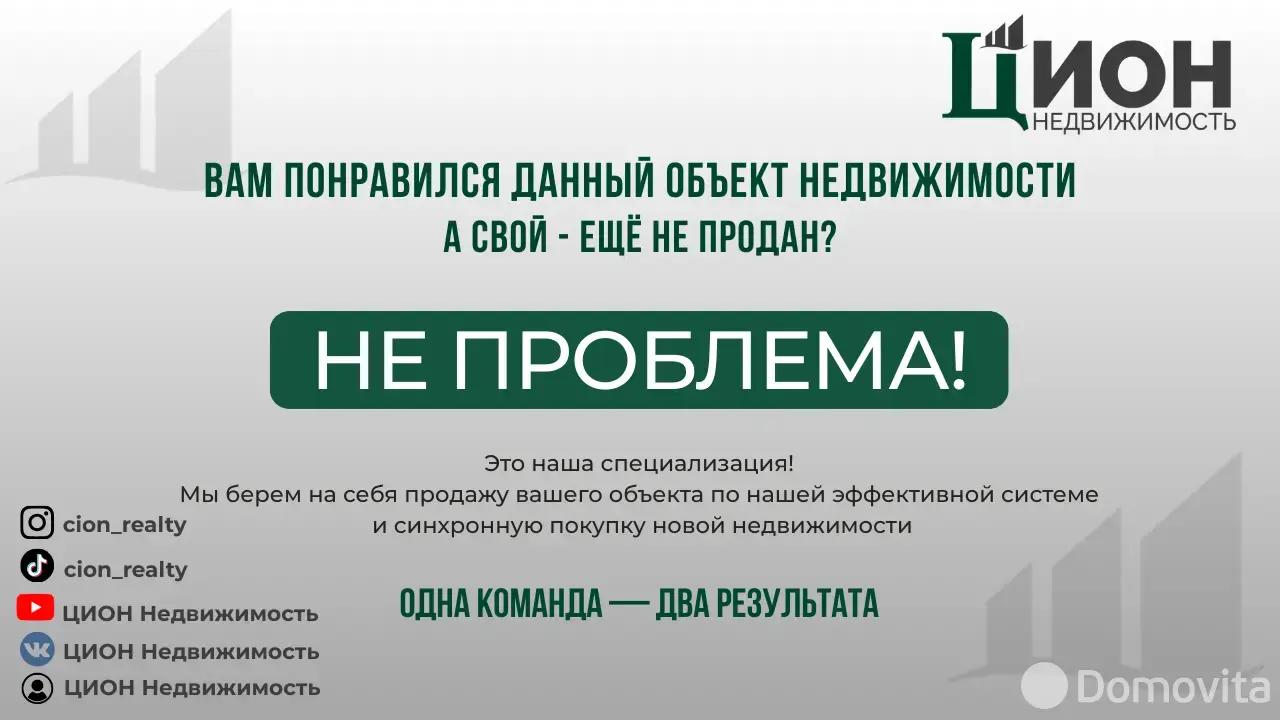 ЦИОН
НЕДВИЖИМОСТЬ

ВАМ ПОНРАВИЛСЯ ДАННЫЙ ОБЪЕКТ НЕДВИЖИМОСТИ
А СВОЙ - ЕЩЁ НЕ ПРОДАН?

НЕ ПРОБЛЕМА!

Это наша специализация!
Мы берем на себя продажу вашего объекта по нашей эффективной системе и синхронную покупку новой недвижимости

ОДНА КОМАНДА — ДВА РЕЗУЛЬТАТА

cion_realty
cion_realty
ЦИОН Недвижимость
ЦИОН Недвижимость
ЦИОН Недвижимость

Domovita